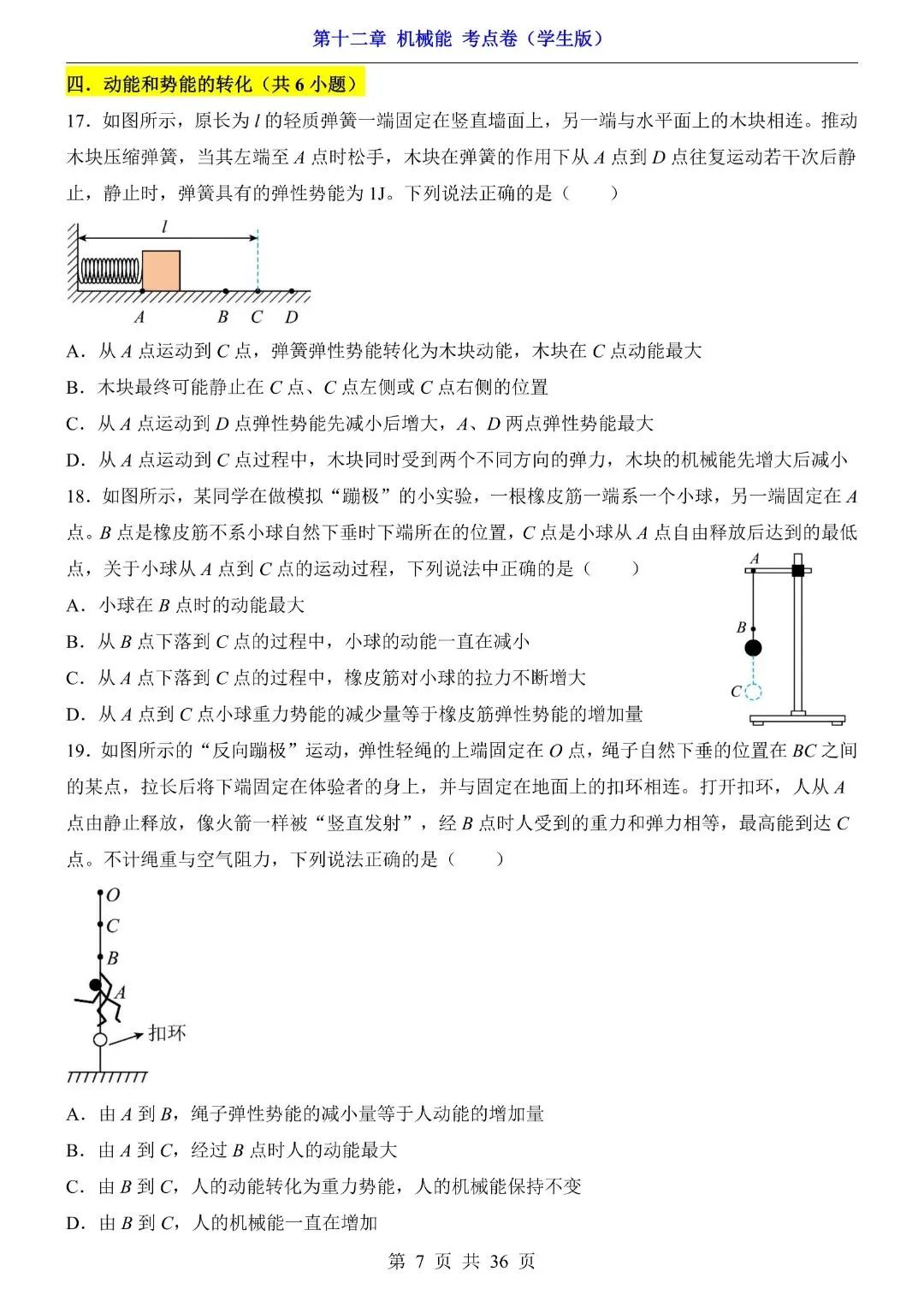 第十二章 机械能 考点卷（学生版）

四．动能和势能的转化（共 6 小题）

17．如图所示，原长为 $l$ 的轻质弹簧一端固定在竖直墙面上，另一端与水平面上的木块相连。推动木块压缩弹簧，当其左端至 $A$ 点时松手，木块在弹簧的作用下从 $A$ 点到 $D$ 点往复运动若干次后静止，静止时，弹簧具有的弹性势能为 1J。下列说法正确的是（　　）

$l$

$A$　$B$　$C$　$D$

A．从 $A$ 点运动到 $C$ 点，弹簧弹性势能转化为木块动能，木块在 $C$ 点动能最大

B．木块最终可能静止在 $C$ 点、$C$ 点左侧或 $C$ 点右侧的位置

C．从 $A$ 点运动到 $D$ 点弹性势能先减小后增大，$A$、$D$ 两点弹性势能最大

D．从 $A$ 点运动到 $C$ 点过程中，木块同时受到两个不同方向的弹力，木块的机械能先增大后减小

18．如图所示，某同学在做模拟“蹦极”的小实验，一根橡皮筋一端系一个小球，另一端固定在 $A$ 点。$B$ 点是橡皮筋不系小球自然下垂时下端所在的位置，$C$ 点是小球从 $A$ 点自由释放后达到的最低点，关于小球从 $A$ 点到 $C$ 点的运动过程，下列说法中正确的是（　　）

$A$

$B$

$C$

A．小球在 $B$ 点时的动能最大

B．从 $B$ 点下落到 $C$ 点的过程中，小球的动能一直在减小

C．从 $A$ 点下落到 $C$ 点的过程中，橡皮筋对小球的拉力不断增大

D．从 $A$ 点到 $C$ 点小球重力势能的减少量等于橡皮筋弹性势能的增加量

19．如图所示的“反向蹦极”运动，弹性轻绳的上端固定在 $O$ 点，绳子自然下垂的位置在 $BC$ 之间的某点，拉长后将下端固定在体验者的身上，并与固定在地面上的扣环相连。打开扣环，人从 $A$ 点由静止释放，像火箭一样被“竖直发射”，经 $B$ 点时人受到的重力和弹力相等，最高能到达 $C$ 点。不计绳重与空气阻力，下列说法正确的是（　　）

$O$

$C$

$B$

$A$

扣环

A．由 $A$ 到 $B$，绳子弹性势能的减小量等于人动能的增加量

B．由 $A$ 到 $C$，经过 $B$ 点时人的动能最大

C．由 $B$ 到 $C$，人的动能转化为重力势能，人的机械能保持不变

D．由 $B$ 到 $C$，人的机械能一直在增加

第 7 页 共 36 页